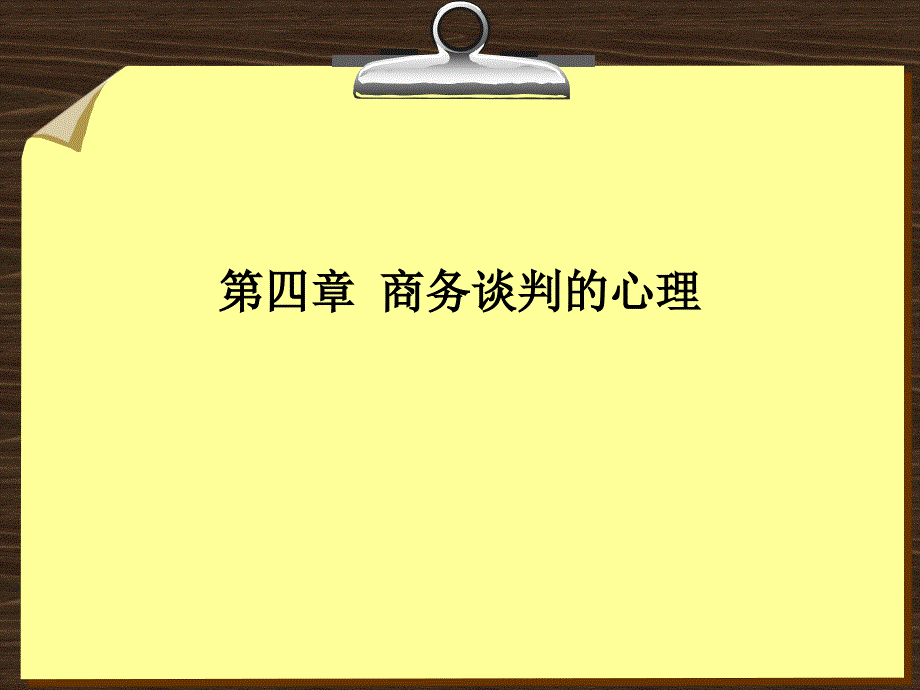 第四章 商务谈判的心理